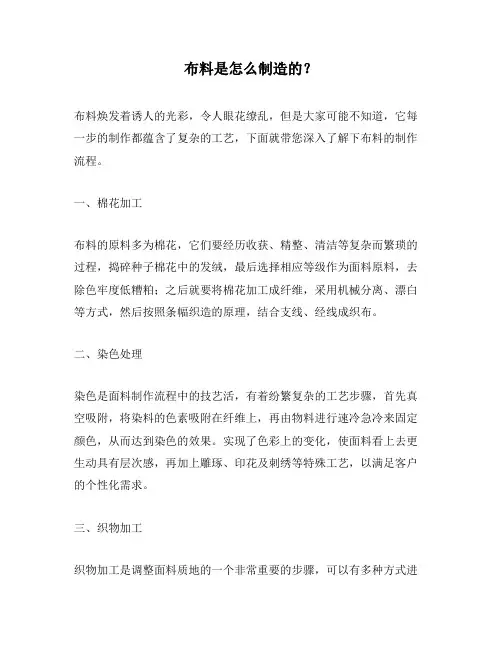 布料是怎么制造的？

布料焕发着诱人的光彩，令人眼花缭乱，但是大家可能不知道，它每一步的制作都蕴含了复杂的工艺，下面就带您深入了解下布料的制作流程。

一、棉花加工

布料的原料多为棉花，它们要经历收获、精整、清洁等复杂而繁琐的过程，捣碎种子棉花中的发绒，最后选择相应等级作为面料原料，去除色牢度低糟粕；之后就要将棉花加工成纤维，采用机械分离、漂白等方式，然后按照条幅织造的原理，结合支线、经线成织布。

二、染色处理

染色是面料制作流程中的技艺活，有着纷繁复杂的工艺步骤，首先真空吸附，将染料的色素吸附在纤维上，再由物料进行速冷急冷来固定颜色，从而达到染色的效果。实现了色彩上的变化，使面料看上去更生动具有层次感，再加上雕琢、印花及刺绣等特殊工艺，以满足客户的个性化需求。

三、织物加工

织物加工是调整面料质地的一个非常重要的步骤，可以有多种方式进